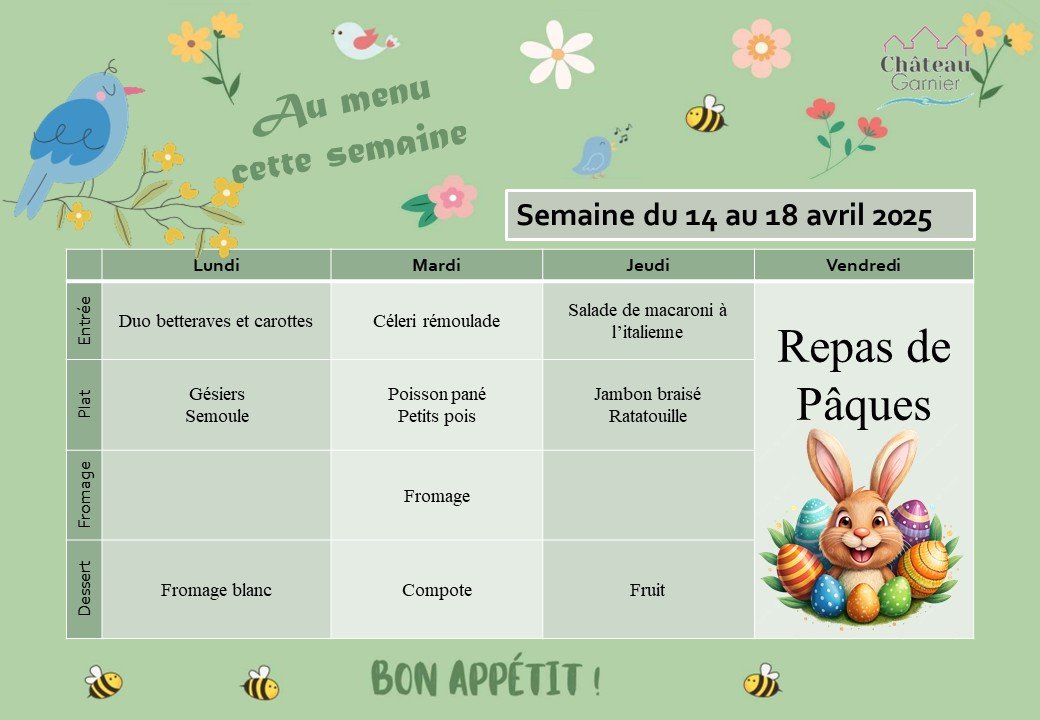 Au menu cette semaine

Château Garnier

Semaine du 14 au 18 avril 2025

| | Lundi | Mardi | Jeudi | Vendredi |
|---|---|---|---|---|
| Entrée | Duo betteraves et carottes | Céleri rémoulade | Salade de macaroni à l'italienne | Repas de Pâques |
| Plat | Gésiers Semoule | Poisson pané Petits pois | Jambon braisé Ratatouille | |
| Fromage | | Fromage | | |
| Dessert | Fromage blanc | Compote | Fruit | |

BON APPÉTIT !